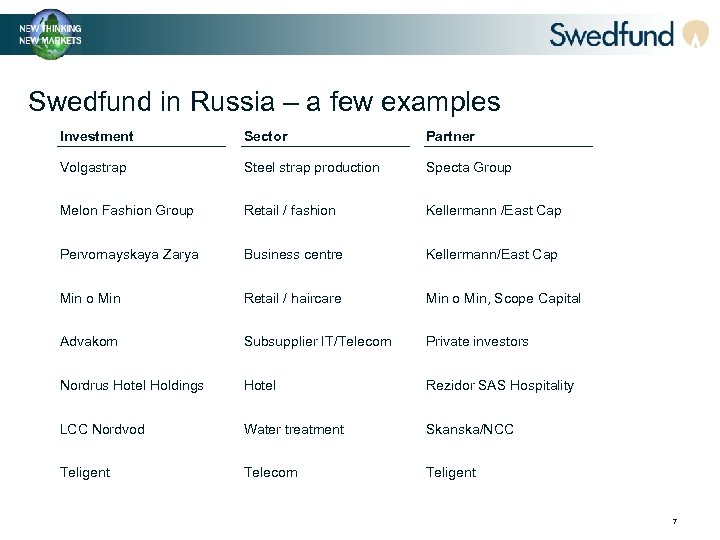 NEW THINKING
NEW MARKETS

Swedfund

Swedfund in Russia – a few examples

| Investment | Sector | Partner |
|---|---|---|
| Volgastrap | Steel strap production | Specta Group |
| Melon Fashion Group | Retail / fashion | Kellermann /East Cap |
| Pervomayskaya Zarya | Business centre | Kellermann/East Cap |
| Min o Min | Retail / haircare | Min o Min, Scope Capital |
| Advakom | Subsupplier IT/Telecom | Private investors |
| Nordrus Hotel Holdings | Hotel | Rezidor SAS Hospitality |
| LCC Nordvod | Water treatment | Skanska/NCC |
| Teligent | Telecom | Teligent |

7